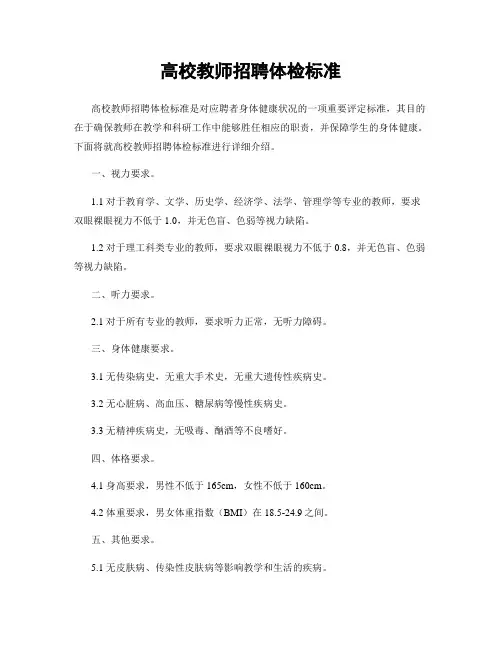 高校教师招聘体检标准

高校教师招聘体检标准是对应聘者身体健康状况的一项重要评定标准，其目的在于确保教师在教学和科研工作中能够胜任相应的职责，并保障学生的身体健康。下面将就高校教师招聘体检标准进行详细介绍。

一、视力要求。

1.1 对于教育学、文学、历史学、经济学、法学、管理学等专业的教师，要求双眼裸眼视力不低于 1.0，并无色盲、色弱等视力缺陷。

1.2 对于理工科类专业的教师，要求双眼裸眼视力不低于 0.8，并无色盲、色弱等视力缺陷。

二、听力要求。

2.1 对于所有专业的教师，要求听力正常，无听力障碍。

三、身体健康要求。

3.1 无传染病史，无重大手术史，无重大遗传性疾病史。

3.2 无心脏病、高血压、糖尿病等慢性疾病史。

3.3 无精神疾病史，无吸毒、酗酒等不良嗜好。

四、体格要求。

4.1 身高要求，男性不低于 165cm，女性不低于 160cm。

4.2 体重要求，男女体重指数（BMI）在 18.5-24.9 之间。

五、其他要求。

5.1 无皮肤病、传染性皮肤病等影响教学和生活的疾病。